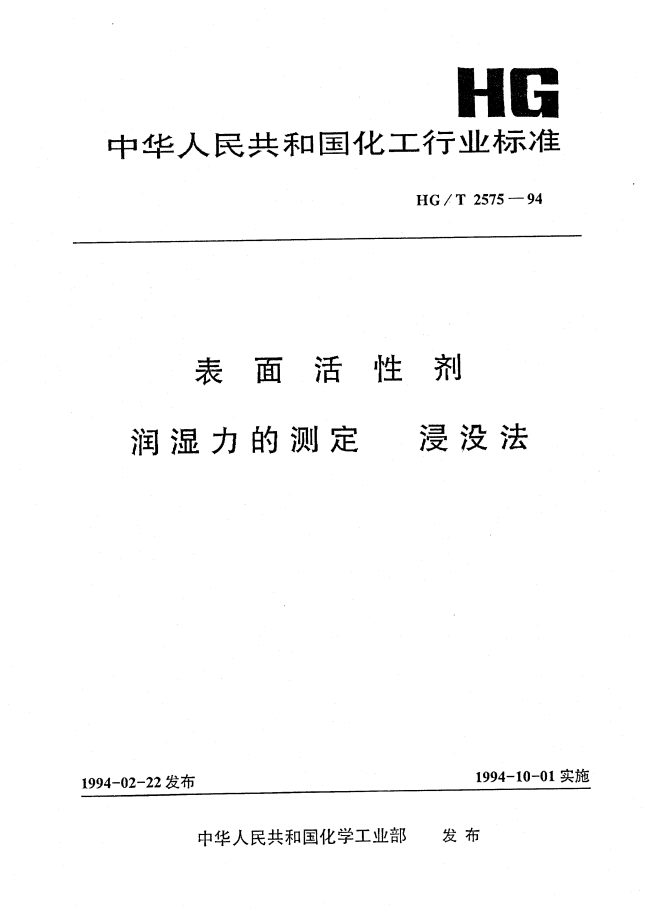 HG

中华人民共和国化工行业标准

HG/T 2575—94

表面活性剂

润湿力的测定　浸没法

1994-02-22 发布

1994-10-01 实施

中华人民共和国化学工业部　发布